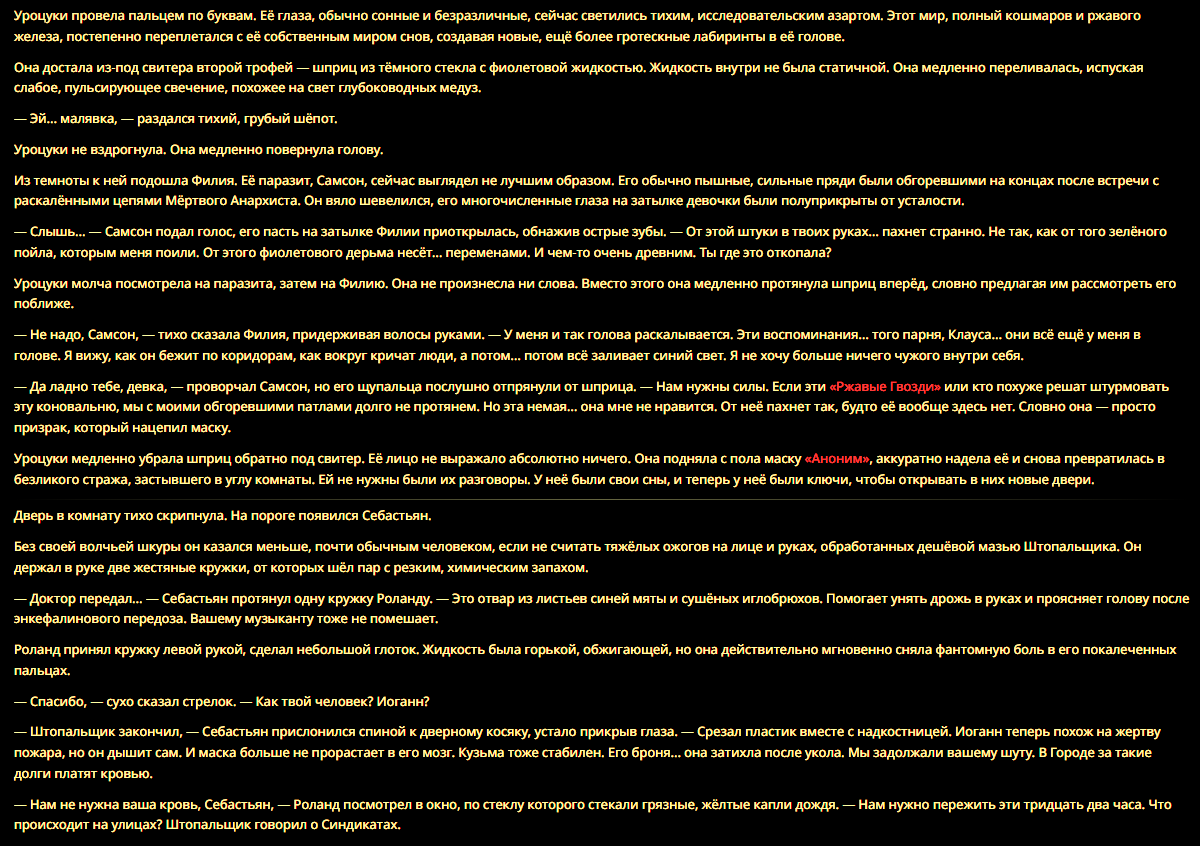 Уроцуки провела пальцем по буквам. Её глаза, обычно сонные и безразличные, сейчас светились тихим, исследовательским азартом. Этот мир, полный кошмаров и ржавого железа, постепенно переплетался с её собственным миром снов, создавая новые, ещё более гротескные лабиринты в её голове.

Она достала из-под свитера второй трофей — шприц из тёмного стекла с фиолетовой жидкостью. Жидкость внутри не была статичной. Она медленно переливалась, испуская слабое, пульсирующее свечение, похожее на свет глубоководных медуз.

— Эй... малявка, — раздался тихий, грубый шёпот.

Уроцуки не вздрогнула. Она медленно повернула голову.

Из темноты к ней подошла Филия. Её паразит, Самсон, сейчас выглядел не лучшим образом. Его обычно пышные, сильные пряди были обгоревшими на концах после встречи с раскалёнными цепями Мёртвого Анархиста. Он вяло шевелился, его многочисленные глаза на затылке девочки были полуприкрыты от усталости.

— Слышь... — Самсон подал голос, его пасть на затылке Филии приоткрылась, обнажив острые зубы. — От этой штуки в твоих руках... пахнет странно. Не так, как от того зелёного пойла, которым меня поили. От этого фиолетового дерьма несёт... переменами. И чем-то очень древним. Ты где это откопала?

Уроцуки молча посмотрела на паразита, затем на Филию. Она не произнесла ни слова. Вместо этого она медленно протянула шприц вперёд, словно предлагая им рассмотреть его поближе.

— Не надо, Самсон, — тихо сказала Филия, придерживая волосы руками. — У меня и так голова раскалывается. Эти воспоминания... того парня, Клауса... они всё ещё у меня в голове. Я вижу, как он бежит по коридорам, как вокруг кричат люди, а потом... потом всё заливает синий свет. Я не хочу больше ничего чужого внутри себя.

— Да ладно тебе, девка, — проворчал Самсон, но его щупальца послушно отпрянули от шприца. — Нам нужны силы. Если эти «Ржавые Гвозди» или кто похуже решат штурмовать эту коновальню, мы с моими обгоревшими патлами долго не протянем. Но эта немая... она мне не нравится. От неё пахнет так, будто её вообще здесь нет. Словно она — просто призрак, который нацепил маску.

Уроцуки медленно убрала шприц обратно под свитер. Её лицо не выражало абсолютно ничего. Она подняла с пола маску «Аноним», аккуратно надела её и снова превратилась в безликого стража, застывшего в углу комнаты. Ей не нужны были их разговоры. У неё были свои сны, и теперь у неё были ключи, чтобы открывать в них новые двери.

Дверь в комнату тихо скрипнула. На пороге появился Себастьян.

Без своей волчьей шкуры он казался меньше, почти обычным человеком, если не считать тяжёлых ожогов на лице и руках, обработанных дешёвой мазью Штопальщика. Он держал в руке две жестяные кружки, от которых шёл пар с резким, химическим запахом.

— Доктор передал... — Себастьян протянул одну кружку Роланду. — Это отвар из листьев синей мяты и сушёных иглобрюхов. Помогает унять дрожь в руках и проясняет голову после энкефалинового передоза. Вашему музыканту тоже не помешает.

Роланд принял кружку левой рукой, сделал небольшой глоток. Жидкость была горькой, обжигающей, но она действительно мгновенно сняла фантомную боль в его покалеченных пальцах.

— Спасибо, — сухо сказал стрелок. — Как твой человек? Иоганн?

— Штопальщик закончил, — Себастьян прислонился спиной к дверному косяку, устало прикрыв глаза. — Срезал пластик вместе с надкостницей. Иоганн теперь похож на жертву пожара, но он дышит сам. И маска больше не прорастает в его мозг. Кузьма тоже стабилен. Его броня... она затихла после укола. Мы задолжали вашему шуту. В Городе за такие долги платят кровью.

— Нам не нужна ваша кровь, Себастьян, — Роланд посмотрел в окно, по стеклу которого стекали грязные, жёлтые капли дождя. — Нам нужно пережить эти тридцать два часа. Что происходит на улицах? Штопальщик говорил о Синдикатах.